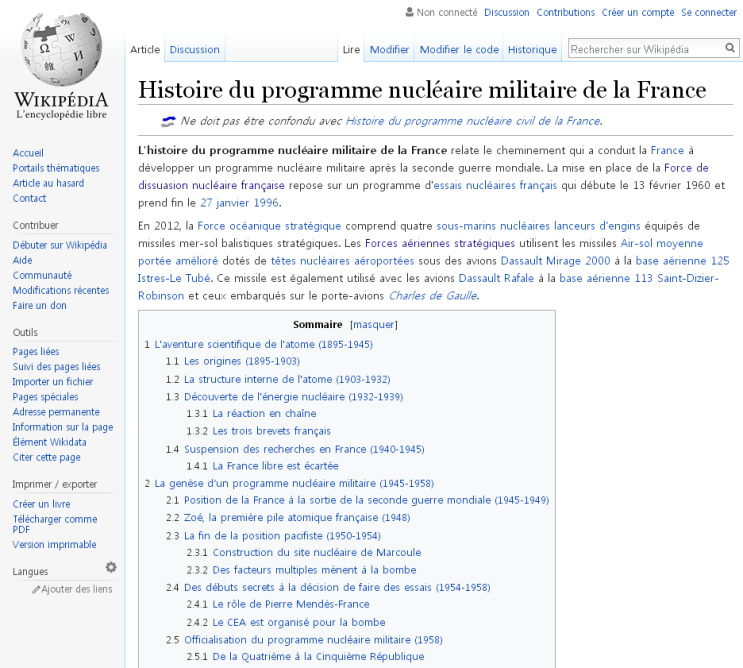 Non connecté Discussion Contributions Créer un compte Se connecter

WIKIPÉDIA
L'encyclopédie libre

Article Discussion

Lire Modifier Modifier le code Historique Rechercher sur Wikipédia

Accueil
Portails thématiques
Article au hasard
Contact

Contribuer
Débuter sur Wikipédia
Aide
Communauté
Modifications récentes
Faire un don

Outils
Pages liées
Suivi des pages liées
Importer un fichier
Pages spéciales
Adresse permanente
Information sur la page
Élément Wikidata
Citer cette page

Imprimer / exporter
Créer un livre
Télécharger comme PDF
Version imprimable

Langues
Ajouter des liens

Histoire du programme nucléaire militaire de la France

Ne doit pas être confondu avec Histoire du programme nucléaire civil de la France.

L'histoire du programme nucléaire militaire de la France relate le cheminement qui a conduit la France à développer un programme nucléaire militaire après la seconde guerre mondiale. La mise en place de la Force de dissuasion nucléaire française repose sur un programme d'essais nucléaires français qui débute le 13 février 1960 et prend fin le 27 janvier 1996.

En 2012, la Force océanique stratégique comprend quatre sous-marins nucléaires lanceurs d'engins équipés de missiles mer-sol balistiques stratégiques. Les Forces aériennes stratégiques utilisent les missiles Air-sol moyenne portée amélioré dotés de têtes nucléaires aéroportées sous des avions Dassault Mirage 2000 à la base aérienne 125 Istres-Le Tubé. Ce missile est également utilisé avec les avions Dassault Rafale à la base aérienne 113 Saint-Dizier-Robinson et ceux embarqués sur le porte-avions Charles de Gaulle.

Sommaire [masquer]
1 L'aventure scientifique de l'atome (1895-1945)
1.1 Les origines (1895-1903)
1.2 La structure interne de l'atome (1903-1932)
1.3 Découverte de l'énergie nucléaire (1932-1939)
1.3.1 La réaction en chaîne
1.3.2 Les trois brevets français
1.4 Suspension des recherches en France (1940-1945)
1.4.1 La France libre est écartée
2 La genèse d'un programme nucléaire militaire (1945-1958)
2.1 Position de la France à la sortie de la seconde guerre mondiale (1945-1949)
2.2 Zoé, la première pile atomique française (1948)
2.3 La fin de la position pacifiste (1950-1954)
2.3.1 Construction du site nucléaire de Marcoule
2.3.2 Des facteurs multiples mènent à la bombe
2.4 Des débuts secrets à la décision de faire des essais (1954-1958)
2.4.1 Le rôle de Pierre Mendès-France
2.4.2 Le CEA est organisé pour la bombe
2.5 Officialisation du programme nucléaire militaire (1958)
2.5.1 De la Quatrième à la Cinquième République